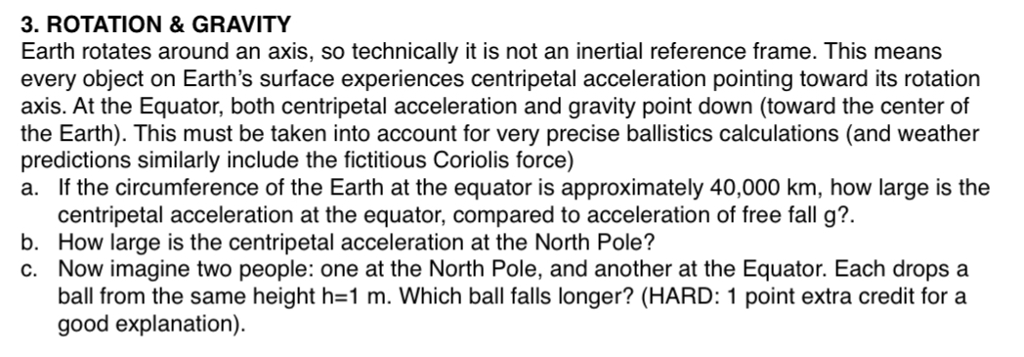 3. ROTATION & GRAVITY

Earth rotates around an axis, so technically it is not an inertial reference frame. This means every object on Earth's surface experiences centripetal acceleration pointing toward its rotation axis. At the Equator, both centripetal acceleration and gravity point down (toward the center of the Earth). This must be taken into account for very precise ballistics calculations (and weather predictions similarly include the fictitious Coriolis force)

a. If the circumference of the Earth at the equator is approximately 40,000 km, how large is the centripetal acceleration at the equator, compared to acceleration of free fall g?.

b. How large is the centripetal acceleration at the North Pole?

c. Now imagine two people: one at the North Pole, and another at the Equator. Each drops a ball from the same height h=1 m. Which ball falls longer? (HARD: 1 point extra credit for a good explanation).